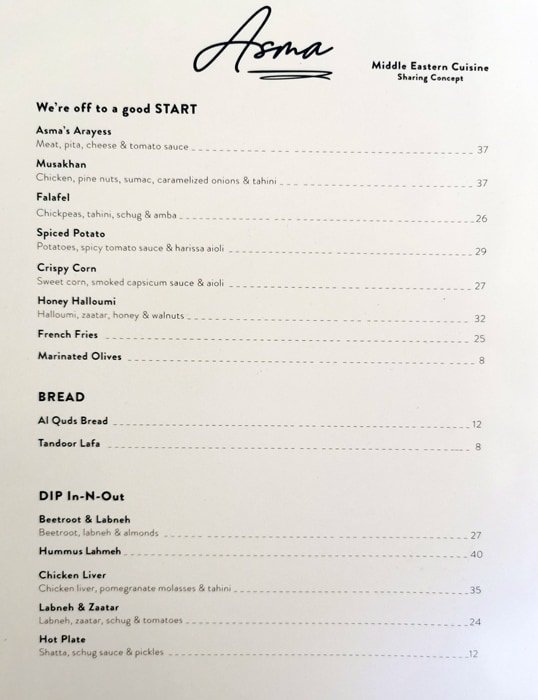 Asma

Middle Eastern Cuisine
Sharing Concept

We're off to a good START

Asma's Arayess
Meat, pita, cheese & tomato sauce 37

Musakhan
Chicken, pine nuts, sumac, caramelized onions & tahini 37

Falafel
Chickpeas, tahini, schug & amba 26

Spiced Potato
Potatoes, spicy tomato sauce & harissa aioli 29

Crispy Corn
Sweet corn, smoked capsicum sauce & aioli 27

Honey Halloumi
Halloumi, zaatar, honey & walnuts 32

French Fries 25

Marinated Olives 8

BREAD

Al Quds Bread 12

Tandoor Lafa 8

DIP In-N-Out

Beetroot & Labneh
Beetroot, labneh & almonds 27

Hummus Lahmeh 40

Chicken Liver
Chicken liver, pomegranate molasses & tahini 35

Labneh & Zaatar
Labneh, zaatar, schug & tomatoes 24

Hot Plate
Shatta, schug sauce & pickles 12